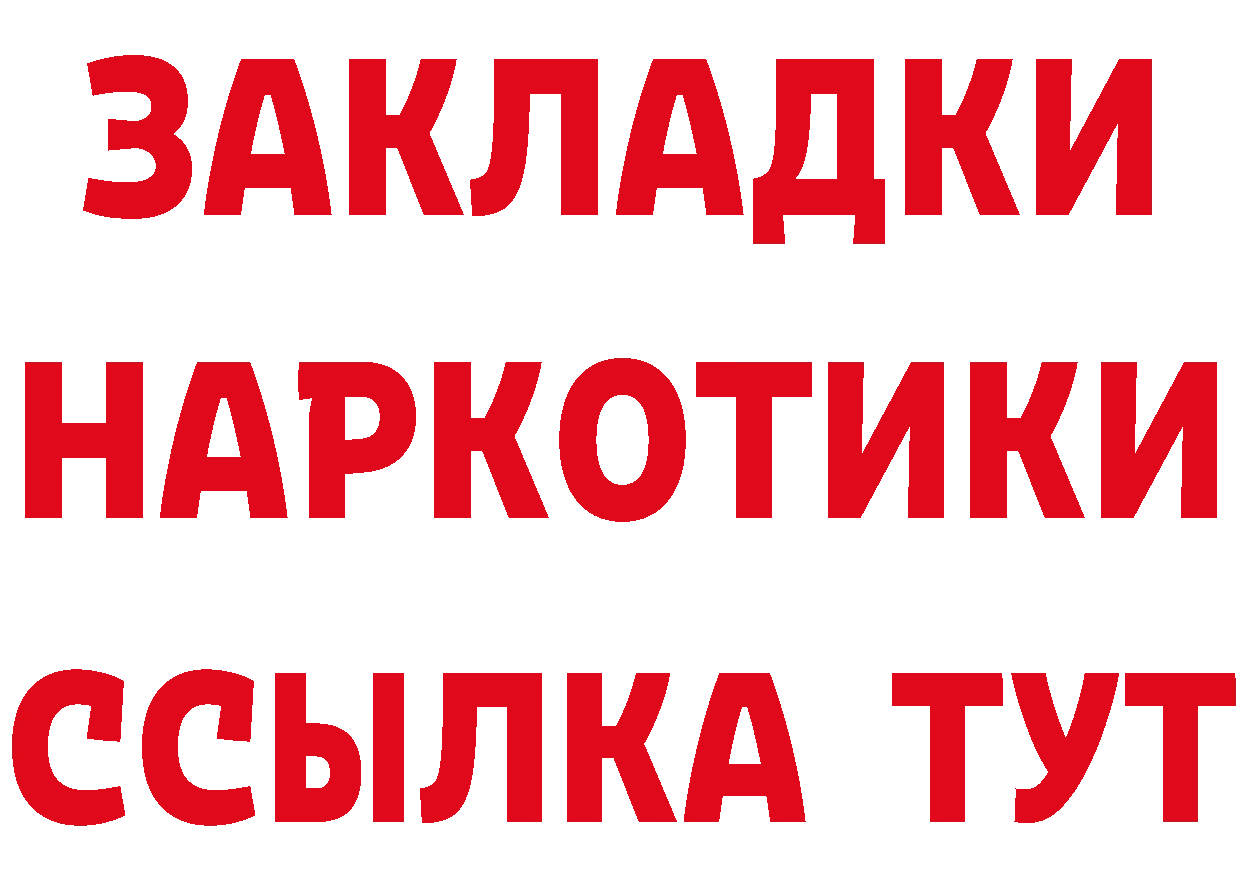 ЗАКЛАДКИ НАРКОТИКИ ССЫЛКА ТУТ